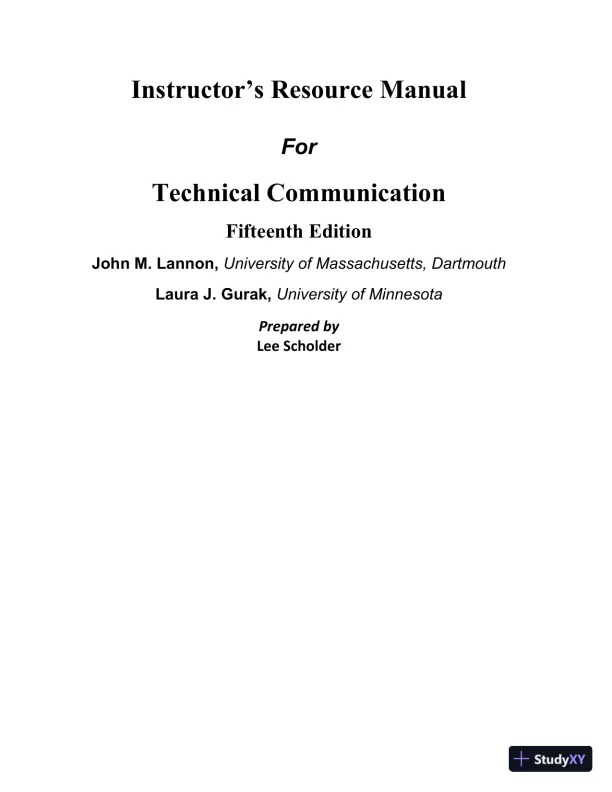 Instructor's Resource Manual

For

Technical Communication

Fifteenth Edition

John M. Lannon, University of Massachusetts, Dartmouth

Laura J. Gurak, University of Minnesota

Prepared by
Lee Scholder

StudyXY